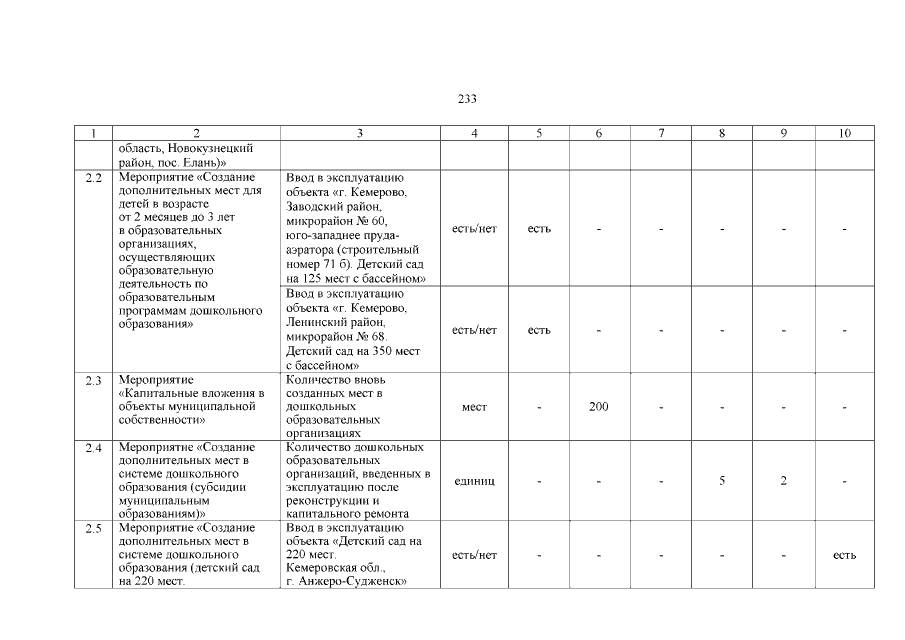 233

| 1 | 2 | 3 | 4 | 5 | 6 | 7 | 8 | 9 | 10 |
|---|---|---|---|---|---|---|---|---|---|
| | область, Новокузнецкий район, пос. Елань)» | | | | | | | | |
| 2.2 | Мероприятие «Создание дополнительных мест для детей в возрасте от 2 месяцев до 3 лет в образовательных организациях, осуществляющих образовательную деятельность по образовательным программам дошкольного образования» | Ввод в эксплуатацию объекта «г. Кемерово, Заводский район, микрорайон № 60, юго-западнее пруда-аэратора (строительный номер 71 б). Детский сад на 125 мест с бассейном» | есть/нет | есть | - | - | - | - | - |
| | | Ввод в эксплуатацию объекта «г. Кемерово, Ленинский район, микрорайон № 68. Детский сад на 350 мест с бассейном» | есть/нет | есть | - | - | - | - | - |
| 2.3 | Мероприятие «Капитальные вложения в объекты муниципальной собственности» | Количество вновь созданных мест в дошкольных образовательных организациях | мест | - | 200 | - | - | - | - |
| 2.4 | Мероприятие «Создание дополнительных мест в системе дошкольного образования (субсидии муниципальным образованиям)» | Количество дошкольных образовательных организаций, введенных в эксплуатацию после реконструкции и капитального ремонта | единиц | - | - | - | 5 | 2 | - |
| 2.5 | Мероприятие «Создание дополнительных мест в системе дошкольного образования (детский сад на 220 мест. | Ввод в эксплуатацию объекта «Детский сад на 220 мест. Кемеровская обл., г. Анжеро-Судженск» | есть/нет | - | - | - | - | - | есть |